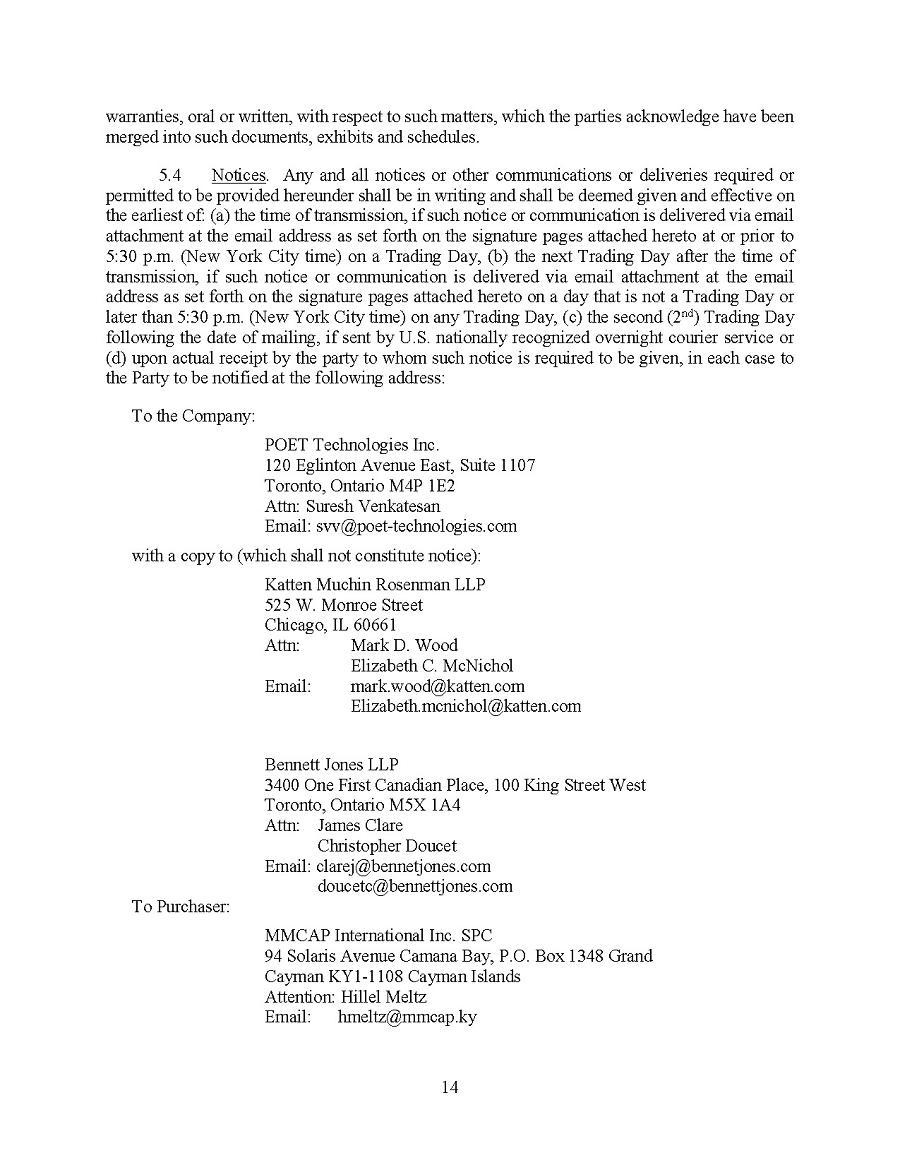 warranties, oral or written, with respect to such matters, which the parties acknowledge have been merged into such documents, exhibits and schedules.

5.4 Notices. Any and all notices or other communications or deliveries required or permitted to be provided hereunder shall be in writing and shall be deemed given and effective on the earliest of: (a) the time of transmission, if such notice or communication is delivered via email attachment at the email address as set forth on the signature pages attached hereto at or prior to 5:30 p.m. (New York City time) on a Trading Day, (b) the next Trading Day after the time of transmission, if such notice or communication is delivered via email attachment at the email address as set forth on the signature pages attached hereto on a day that is not a Trading Day or later than 5:30 p.m. (New York City time) on any Trading Day, (c) the second ($2^{nd}$) Trading Day following the date of mailing, if sent by U.S. nationally recognized overnight courier service or (d) upon actual receipt by the party to whom such notice is required to be given, in each case to the Party to be notified at the following address:

To the Company:

POET Technologies Inc.
120 Eglinton Avenue East, Suite 1107
Toronto, Ontario M4P 1E2
Attn: Suresh Venkatesan
Email: svv@poet-technologies.com

with a copy to (which shall not constitute notice):

Katten Muchin Rosenman LLP
525 W. Monroe Street
Chicago, IL 60661
Attn: Mark D. Wood
Elizabeth C. McNichol
Email: mark.wood@katten.com
Elizabeth.mcnichol@katten.com

Bennett Jones LLP
3400 One First Canadian Place, 100 King Street West
Toronto, Ontario M5X 1A4
Attn: James Clare
Christopher Doucet
Email: clarej@bennetjones.com
doucetc@bennettjones.com

To Purchaser:

MMCAP International Inc. SPC
94 Solaris Avenue Camana Bay, P.O. Box 1348 Grand
Cayman KY1-1108 Cayman Islands
Attention: Hillel Meltz
Email: hmeltz@mmcap.ky

14